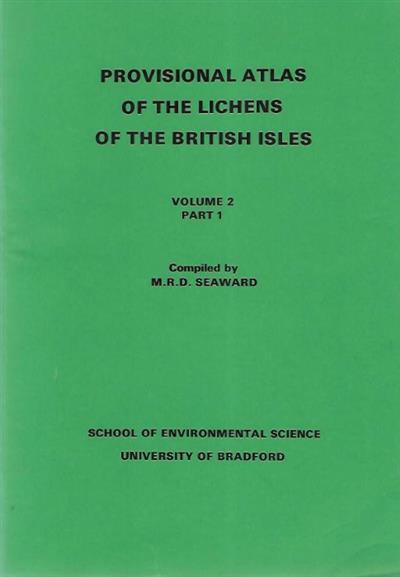 PROVISIONAL ATLAS
OF THE LICHENS
OF THE BRITISH ISLES

VOLUME 2
PART 1

Compiled by
M.R.D. SEAWARD

SCHOOL OF ENVIRONMENTAL SCIENCE
UNIVERSITY OF BRADFORD